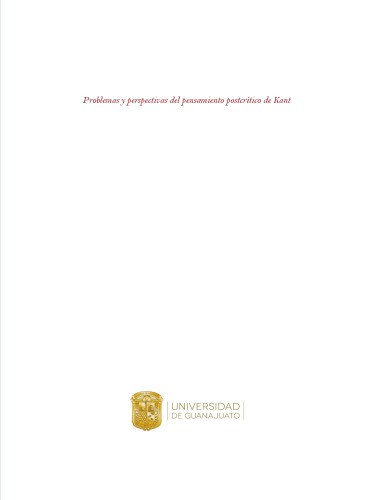 Problemas y perspectivas del pensamiento postcrítico de Kant

UNIVERSIDAD DE GUANAJUATO